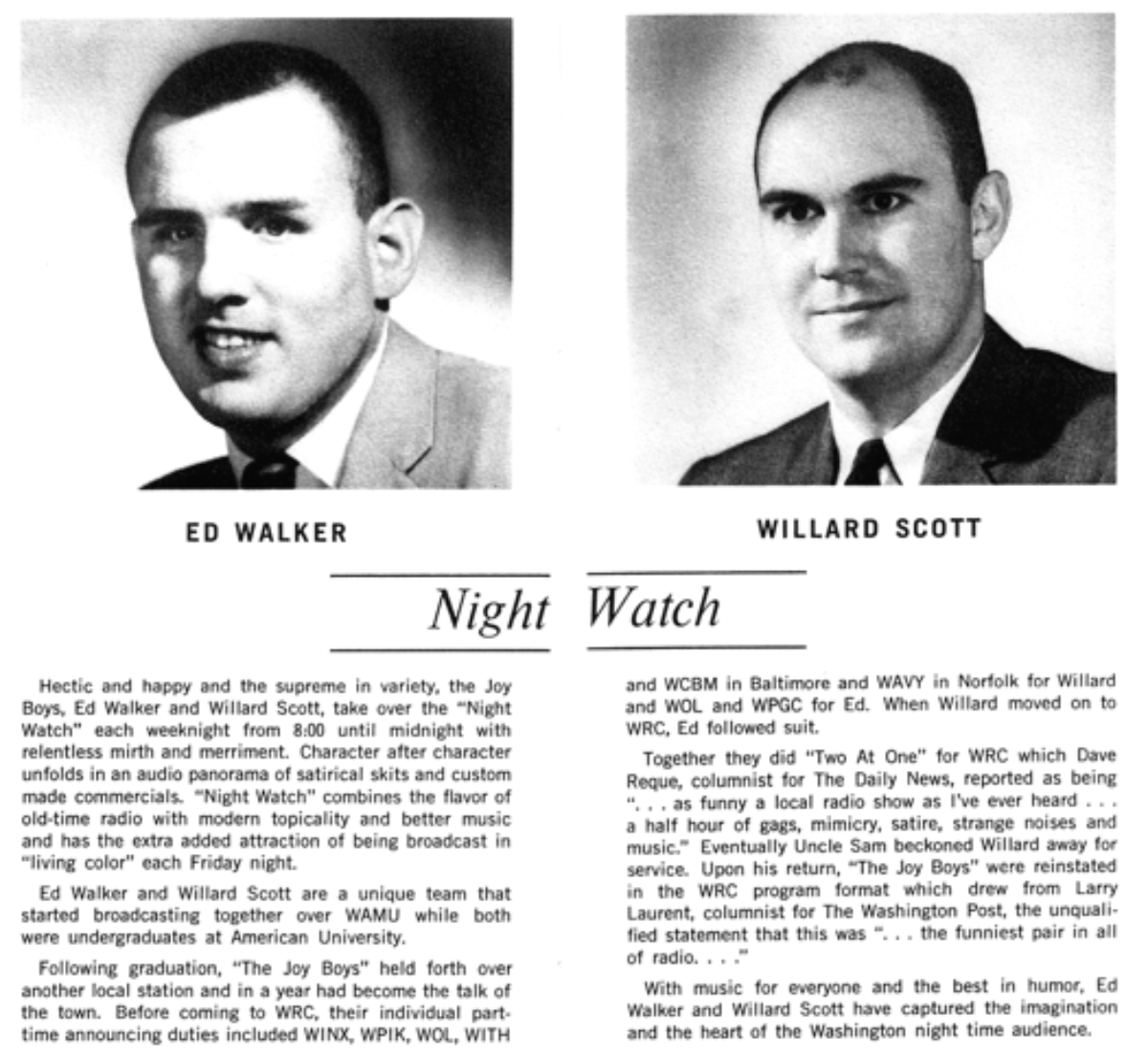 ED WALKER

WILLARD SCOTT

Night Watch

Hectic and happy and the supreme in variety, the Joy Boys, Ed Walker and Willard Scott, take over the "Night Watch" each weeknight from 8:00 until midnight with relentless mirth and merriment. Character after character unfolds in an audio panorama of satirical skits and custom made commercials. "Night Watch" combines the flavor of old-time radio with modern topicality and better music and has the extra added attraction of being broadcast in "living color" each Friday night.

Ed Walker and Willard Scott are a unique team that started broadcasting together over WAMU while both were undergraduates at American University.

Following graduation, "The Joy Boys" held forth over another local station and in a year had become the talk of the town. Before coming to WRC, their individual part-time announcing duties included WINX, WPIK, WOL, WITH and WCBM in Baltimore and WAVY in Norfolk for Willard and WOL and WPGC for Ed. When Willard moved on to WRC, Ed followed suit.

Together they did "Two At One" for WRC which Dave Reque, columnist for The Daily News, reported as being ". . . as funny a local radio show as I've ever heard . . . a half hour of gags, mimicry, satire, strange noises and music." Eventually Uncle Sam beckoned Willard away for service. Upon his return, "The Joy Boys" were reinstated in the WRC program format which drew from Larry Laurent, columnist for The Washington Post, the unqualified statement that this was ". . . the funniest pair in all of radio. . . ."

With music for everyone and the best in humor, Ed Walker and Willard Scott have captured the imagination and the heart of the Washington night time audience.